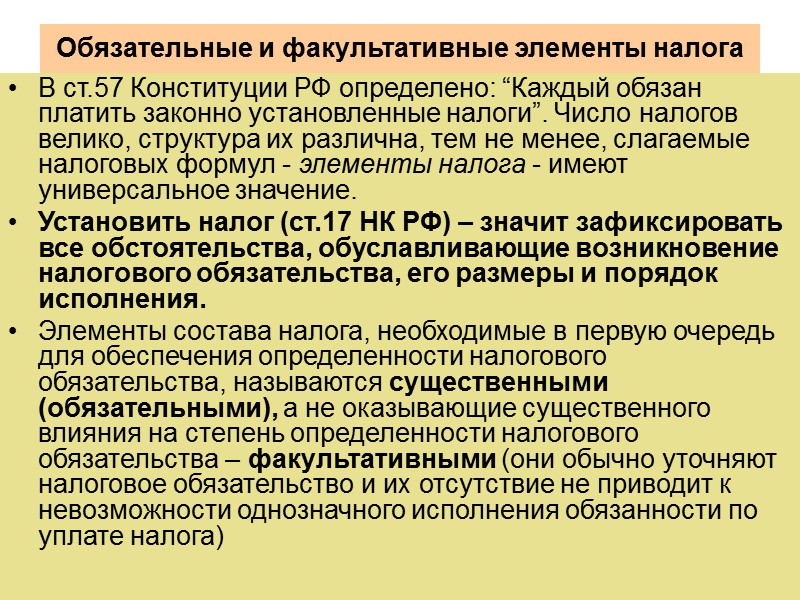 Обязательные и факультативные элементы налога

• В ст.57 Конституции РФ определено: “Каждый обязан платить законно установленные налоги”. Число налогов велико, структура их различна, тем не менее, слагаемые налоговых формул - элементы налога - имеют универсальное значение.

• Установить налог (ст.17 НК РФ) – значит зафиксировать все обстоятельства, обуславливающие возникновение налогового обязательства, его размеры и порядок исполнения.

• Элементы состава налога, необходимые в первую очередь для обеспечения определенности налогового обязательства, называются существенными (обязательными), а не оказывающие существенного влияния на степень определенности налогового обязательства – факультативными (они обычно уточняют налоговое обязательство и их отсутствие не приводит к невозможности однозначного исполнения обязанности по уплате налога)